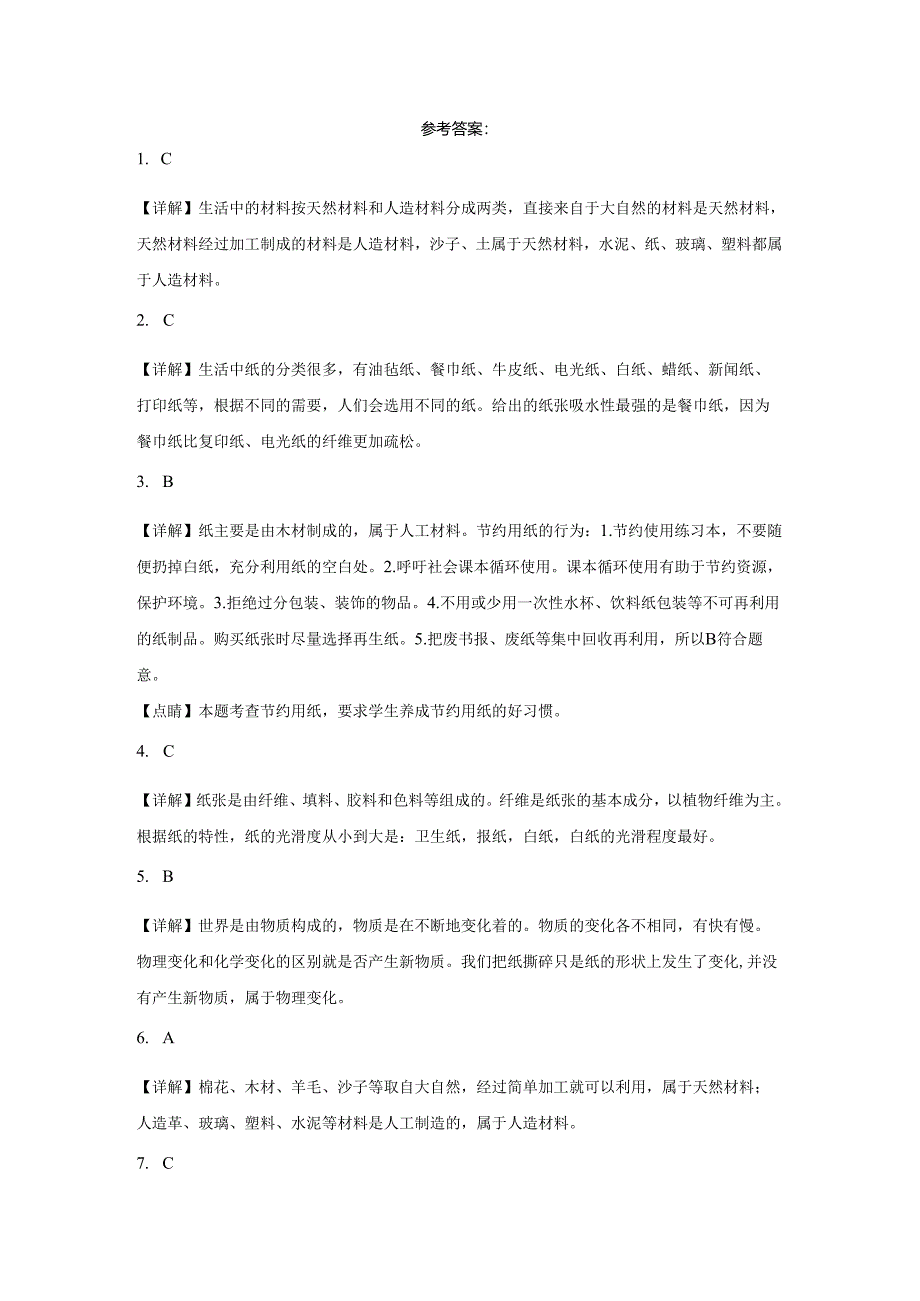 参考答案:

1. C

【详解】生活中的材料按天然材料和人造材料分成两类，直接来自于大自然的材料是天然材料，天然材料经过加工制成的材料是人造材料，沙子、土属于天然材料，水泥、纸、玻璃、塑料都属于人造材料。

2. C

【详解】生活中纸的分类很多，有油毡纸、餐巾纸、牛皮纸、电光纸、白纸、蜡纸、新闻纸、打印纸等，根据不同的需要，人们会选用不同的纸。给出的纸张吸水性最强的是餐巾纸，因为餐巾纸比复印纸、电光纸的纤维更加疏松。

3. B

【详解】纸主要是由木材制成的，属于人工材料。节约用纸的行为：1.节约使用练习本，不要随便扔掉白纸，充分利用纸的空白处。2.呼吁社会课本循环使用。课本循环使用有助于节约资源，保护环境。3.拒绝过分包装、装饰的物品。4.不用或少用一次性水杯、饮料纸包装等不可再利用的纸制品。购买纸张时尽量选择再生纸。5.把废书报、废纸等集中回收再利用，所以B符合题意。

【点睛】本题考查节约用纸，要求学生养成节约用纸的好习惯。

4. C

【详解】纸张是由纤维、填料、胶料和色料等组成的。纤维是纸张的基本成分，以植物纤维为主。根据纸的特性，纸的光滑度从小到大是：卫生纸，报纸，白纸，白纸的光滑程度最好。

5. B

【详解】世界是由物质构成的，物质是在不断地变化着的。物质的变化各不相同，有快有慢。物理变化和化学变化的区别就是否产生新物质。我们把纸撕碎只是纸的形状上发生了变化,并没有产生新物质，属于物理变化。

6. A

【详解】棉花、木材、羊毛、沙子等取自大自然，经过简单加工就可以利用，属于天然材料；人造革、玻璃、塑料、水泥等材料是人工制造的，属于人造材料。

7. C